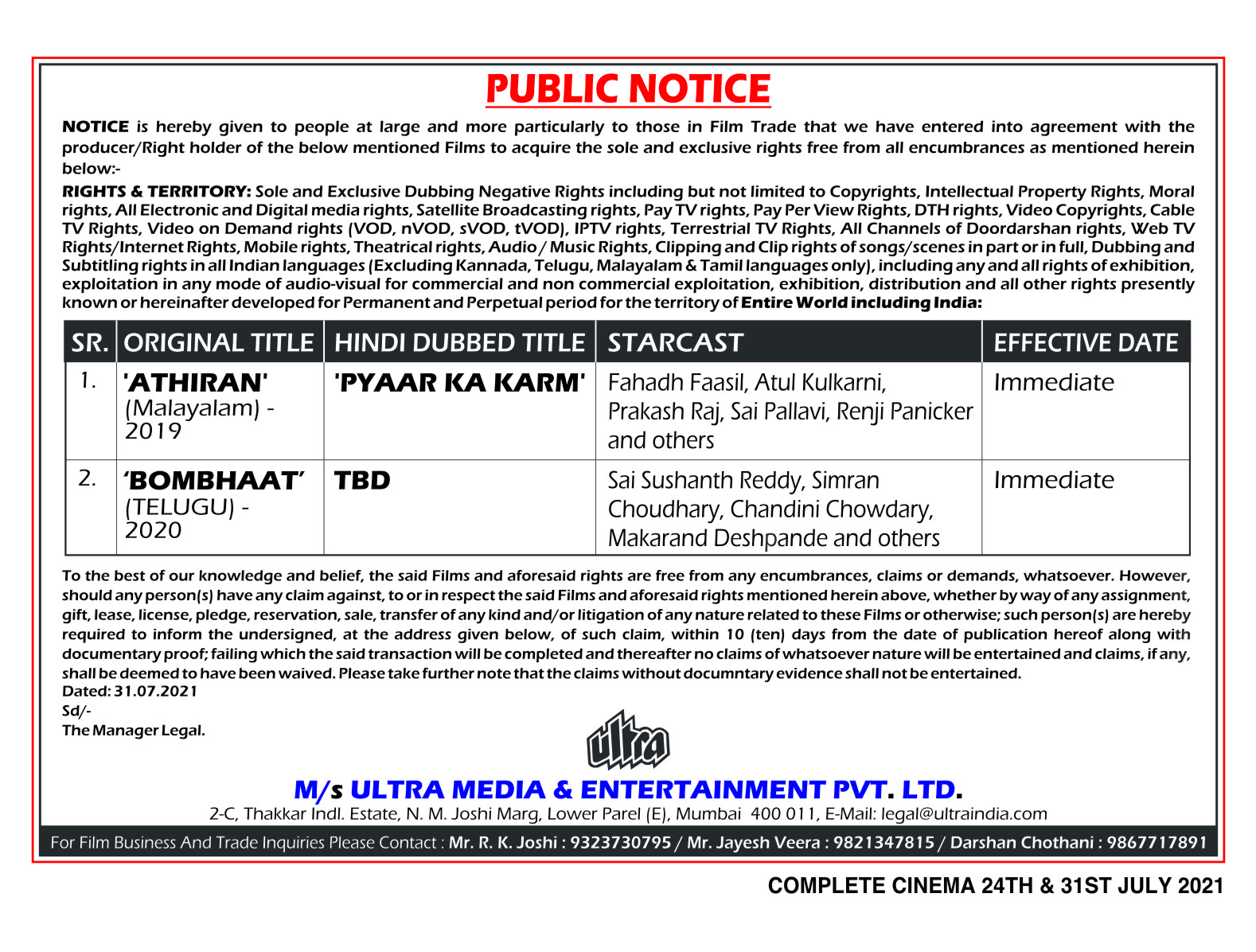 PUBLIC NOTICE

NOTICE is hereby given to people at large and more particularly to those in Film Trade that we have entered into agreement with the producer/Right holder of the below mentioned Films to acquire the sole and exclusive rights free from all encumbrances as mentioned herein below:-

RIGHTS & TERRITORY: Sole and Exclusive Dubbing Negative Rights including but not limited to Copyrights, Intellectual Property Rights, Moral rights, All Electronic and Digital media rights, Satellite Broadcasting rights, Pay TV rights, Pay Per View Rights, DTH rights, Video Copyrights, Cable TV Rights, Video on Demand rights (VOD, nVOD, sVOD, tVOD), IPTV rights, Terrestrial TV Rights, All Channels of Doordarshan rights, Web TV Rights/Internet Rights, Mobile rights, Theatrical rights, Audio / Music Rights, Clipping and Clip rights of songs/scenes in part or in full, Dubbing and Subtitling rights in all Indian languages (Excluding Kannada, Telugu, Malayalam & Tamil languages only), including any and all rights of exhibition, exploitation in any mode of audio-visual for commercial and non commercial exploitation, exhibition, distribution and all other rights presently known or hereinafter developed for Permanent and Perpetual period for the territory of Entire World including India:

| SR. | ORIGINAL TITLE | HINDI DUBBED TITLE | STARCAST | EFFECTIVE DATE |
|---|---|---|---|---|
| 1. | 'ATHIRAN' (Malayalam) - 2019 | 'PYAAR KA KARM' | Fahadh Faasil, Atul Kulkarni, Prakash Raj, Sai Pallavi, Renji Panicker and others | Immediate |
| 2. | 'BOMBHAAT' (TELUGU) - 2020 | TBD | Sai Sushanth Reddy, Simran Choudhary, Chandini Chowdary, Makarand Deshpande and others | Immediate |

To the best of our knowledge and belief, the said Films and aforesaid rights are free from any encumbrances, claims or demands, whatsoever. However, should any person(s) have any claim against, to or in respect the said Films and aforesaid rights mentioned herein above, whether by way of any assignment, gift, lease, license, pledge, reservation, sale, transfer of any kind and/or litigation of any nature related to these Films or otherwise; such person(s) are hereby required to inform the undersigned, at the address given below, of such claim, within 10 (ten) days from the date of publication hereof along with documentary proof; failing which the said transaction will be completed and thereafter no claims of whatsoever nature will be entertained and claims, if any, shall be deemed to have been waived. Please take further note that the claims without documntary evidence shall not be entertained.
Dated: 31.07.2021
Sd/-
The Manager Legal.

ultra

M/s ULTRA MEDIA & ENTERTAINMENT PVT. LTD.
2-C, Thakkar Indl. Estate, N. M. Joshi Marg, Lower Parel (E), Mumbai 400 011, E-Mail: legal@ultraindia.com

For Film Business And Trade Inquiries Please Contact : Mr. R. K. Joshi : 9323730795 / Mr. Jayesh Veera : 9821347815 / Darshan Chothani : 9867717891

COMPLETE CINEMA 24TH & 31ST JULY 2021